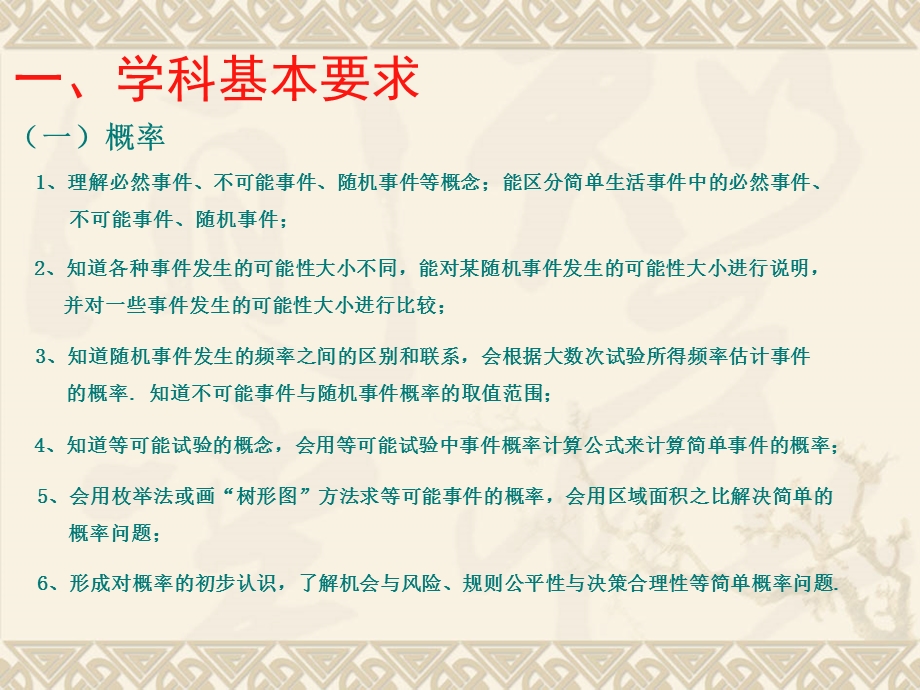 一、学科基本要求

（一）概率

1、理解必然事件、不可能事件、随机事件等概念；能区分简单生活事件中的必然事件、不可能事件、随机事件；

2、知道各种事件发生的可能性大小不同，能对某随机事件发生的可能性大小进行说明，并对一些事件发生的可能性大小进行比较；

3、知道随机事件发生的频率之间的区别和联系，会根据大数次试验所得频率估计事件的概率. 知道不可能事件与随机事件概率的取值范围；

4、知道等可能试验的概念，会用等可能试验中事件概率计算公式来计算简单事件的概率；

5、会用枚举法或画“树形图”方法求等可能事件的概率，会用区域面积之比解决简单的概率问题；

6、形成对概率的初步认识，了解机会与风险、规则公平性与决策合理性等简单概率问题.